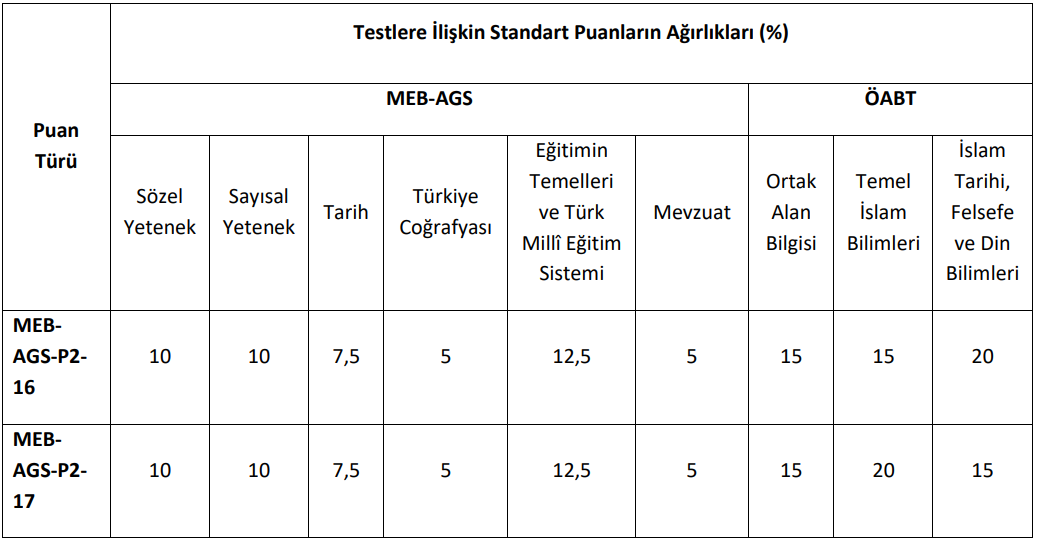 | Puan Türü | Testlere İlişkin Standart Puanların Ağırlıkları (%) | | | | | | | | |
|---|---|---|---|---|---|---|---|---|---|
| | MEB-AGS | | | | | | ÖABT | | |
| | Sözel Yetenek | Sayısal Yetenek | Tarih | Türkiye Coğrafyası | Eğitimin Temelleri ve Türk Millî Eğitim Sistemi | Mevzuat | Ortak Alan Bilgisi | Temel İslam Bilimleri | İslam Tarihi, Felsefe ve Din Bilimleri |
| MEB-AGS-P2-16 | 10 | 10 | 7,5 | 5 | 12,5 | 5 | 15 | 15 | 20 |
| MEB-AGS-P2-17 | 10 | 10 | 7,5 | 5 | 12,5 | 5 | 15 | 20 | 15 |